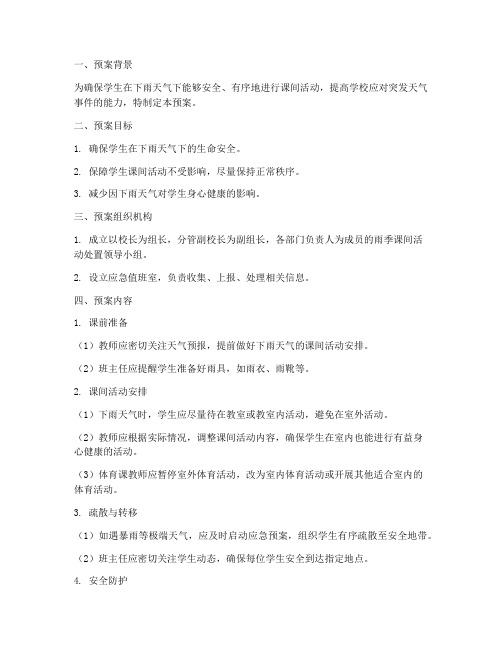 一、预案背景

为确保学生在下雨天气下能够安全、有序地进行课间活动，提高学校应对突发天气事件的能力，特制定本预案。

二、预案目标

1. 确保学生在下雨天气下的生命安全。

2. 保障学生课间活动不受影响，尽量保持正常秩序。

3. 减少因下雨天气对学生身心健康的影响。

三、预案组织机构

1. 成立以校长为组长，分管副校长为副组长，各部门负责人为成员的雨季课间活动处置领导小组。

2. 设立应急值班室，负责收集、上报、处理相关信息。

四、预案内容

1. 课前准备

（1）教师应密切关注天气预报，提前做好下雨天气的课间活动安排。

（2）班主任应提醒学生准备好雨具，如雨衣、雨靴等。

2. 课间活动安排

（1）下雨天气时，学生应尽量待在教室或教室内活动，避免在室外活动。

（2）教师应根据实际情况，调整课间活动内容，确保学生在室内也能进行有益身心健康的活动。

（3）体育课教师应暂停室外体育活动，改为室内体育活动或开展其他适合室内的体育活动。

3. 疏散与转移

（1）如遇暴雨等极端天气，应及时启动应急预案，组织学生有序疏散至安全地带。

（2）班主任应密切关注学生动态，确保每位学生安全到达指定地点。

4. 安全防护